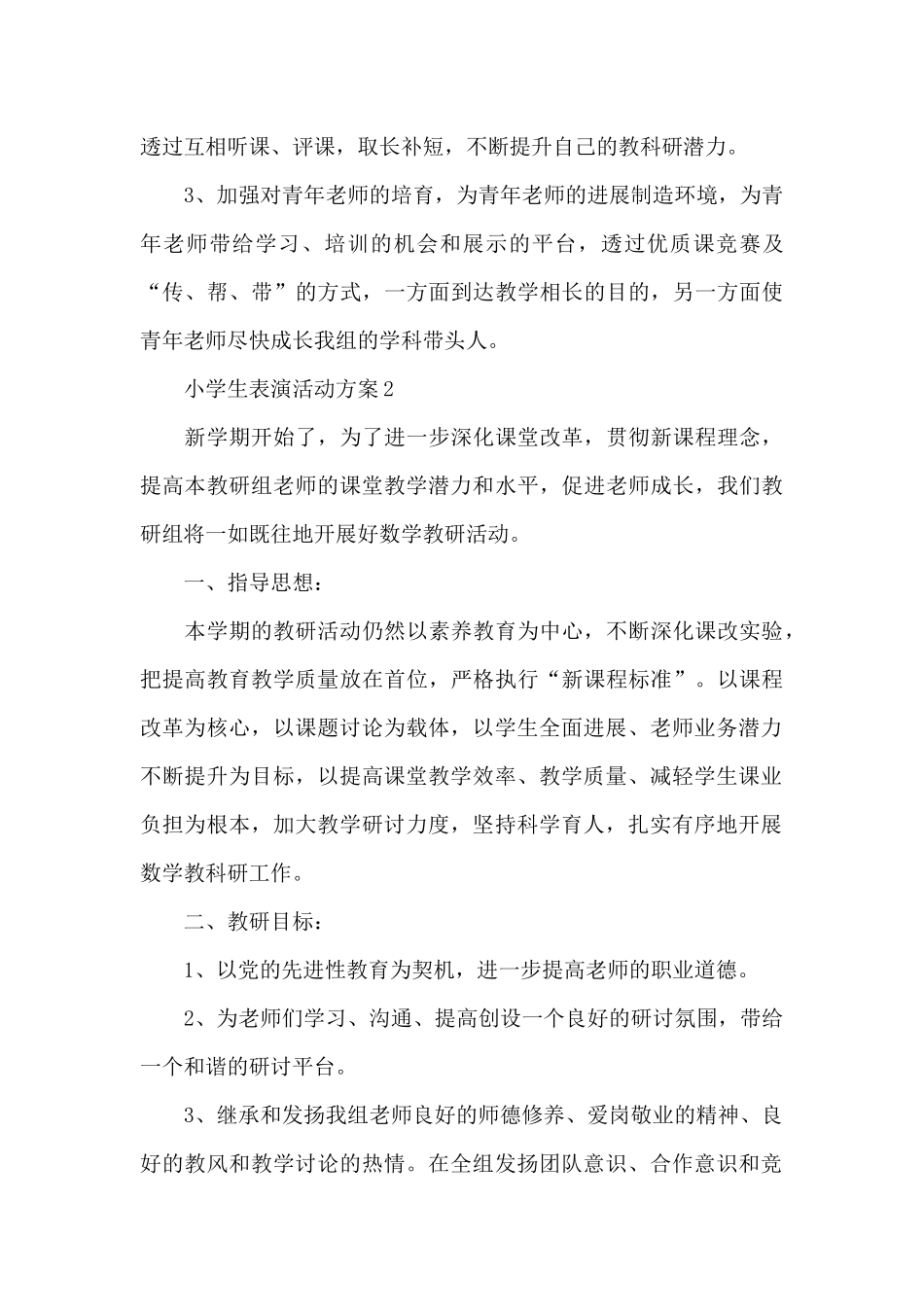 透过互相听课、评课，取长补短，不断提升自己的教科研潜力。

3、加强对青年老师的培育，为青年老师的进展制造环境，为青年老师带给学习、培训的机会和展示的平台，透过优质课竞赛及“传、帮、带”的方式，一方面到达教学相长的目的，另一方面使青年老师尽快成长我组的学科带头人。

小学生表演活动方案2

新学期开始了，为了进一步深化课堂改革，贯彻新课程理念，提高本教研组老师的课堂教学潜力和水平，促进老师成长，我们教研组将一如既往地开展好数学教研活动。

一、指导思想：

本学期的教研活动仍然以素养教育为中心，不断深化课改实验，把提高教育教学质量放在首位，严格执行“新课程标准”。以课程改革为核心，以课题讨论为载体，以学生全面进展、老师业务潜力不断提升为目标，以提高课堂教学效率、教学质量、减轻学生课业负担为根本，加大教学研讨力度，坚持科学育人，扎实有序地开展数学教科研工作。

二、教研目标：

1、以党的先进性教育为契机，进一步提高老师的职业道德。

2、为老师们学习、沟通、提高创设一个良好的研讨氛围，带给一个和谐的研讨平台。

3、继承和发扬我组老师良好的师德修养、爱岗敬业的精神、良好的教风和教学讨论的热情。在全组发扬团队意识、合作意识和竞